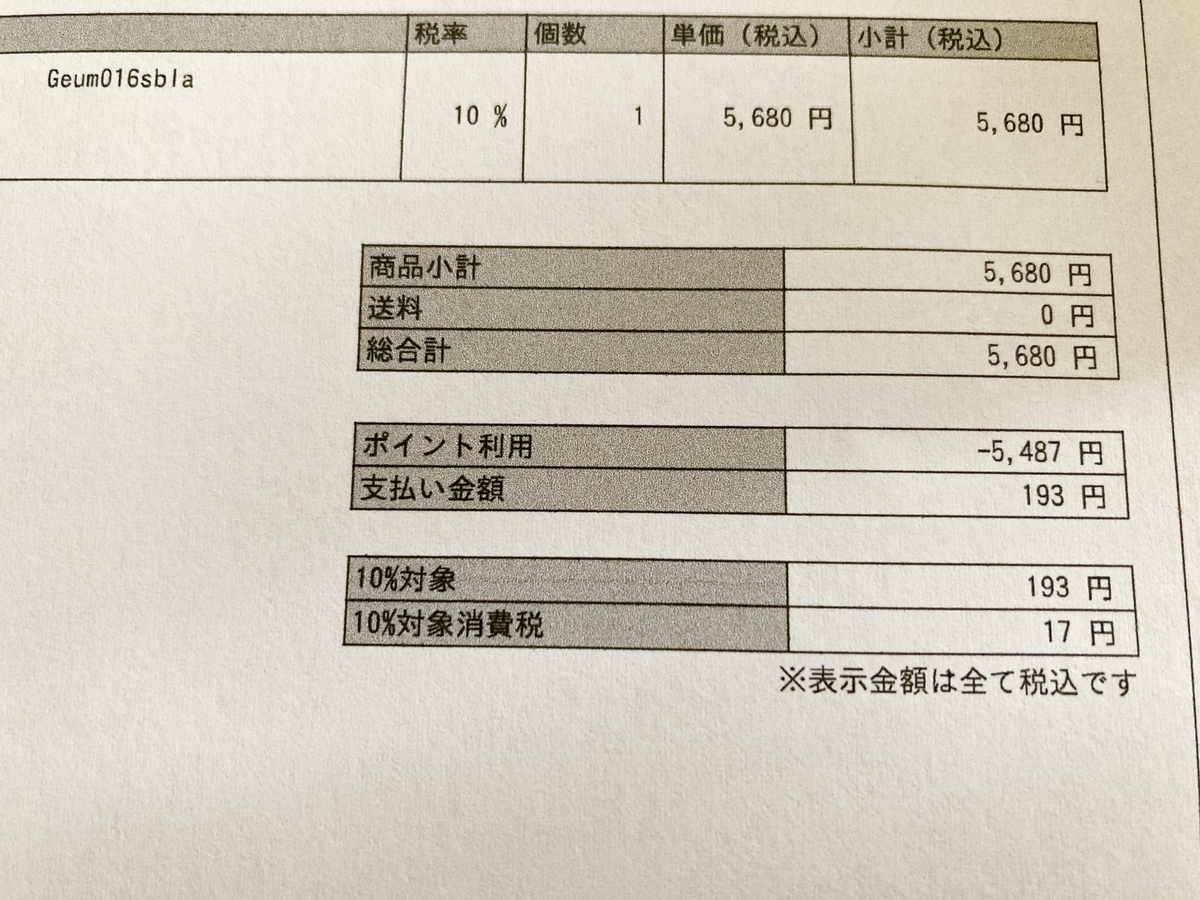 | | 税率 | 個数 | 単価（税込） | 小計（税込） |
|---|---|---|---|---|
| Geum016sbla | 10 % | 1 | 5,680 円 | 5,680 円 |

| 商品小計 | 5,680 円 |
|---|---|
| 送料 | 0 円 |
| 総合計 | 5,680 円 |

| ポイント利用 | -5,487 円 |
|---|---|
| 支払い金額 | 193 円 |

| 10%対象 | 193 円 |
|---|---|
| 10%対象消費税 | 17 円 |

※表示金額は全て税込です